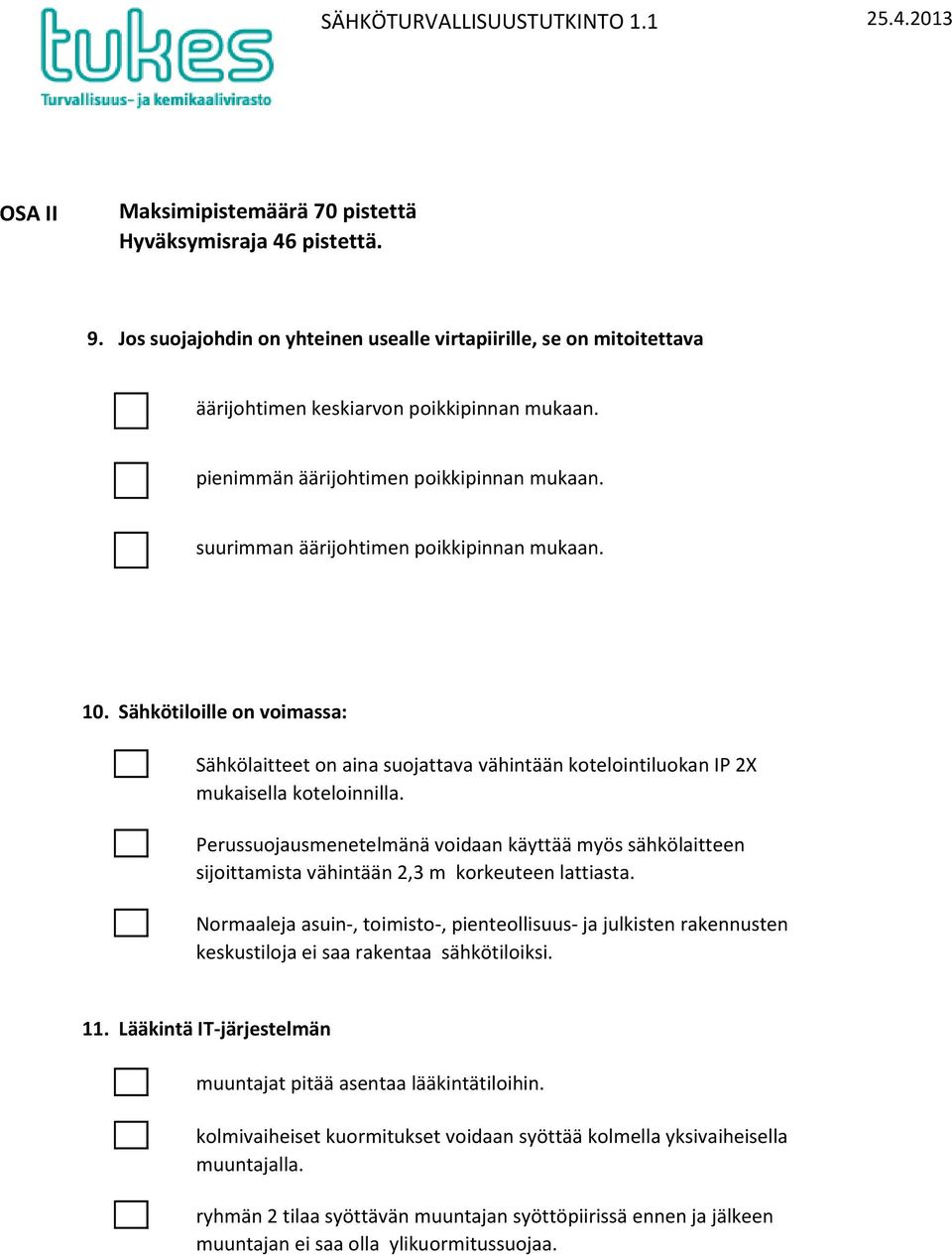 tukes
Turvallisuus- ja kemikaalivirasto

SÄHKÖTURVALLISUUSTUTKINTO 1.1

25.4.2013

OSA II

Maksimipistemäärä 70 pistettä
Hyväksymisraja 46 pistettä.

9. Jos suojajohdin on yhteinen usealle virtapiirille, se on mitoitettava

äärijohtimen keskiarvon poikkipinnan mukaan.

pienimmän äärijohtimen poikkipinnan mukaan.

suurimman äärijohtimen poikkipinnan mukaan.

10. Sähkötiloille on voimassa:

Sähkölaitteet on aina suojattava vähintään kotelointiluokan IP 2X mukaisella koteloinnilla.

Perussuojausmenetelmänä voidaan käyttää myös sähkölaitteen sijoittamista vähintään 2,3 m korkeuteen lattiasta.

Normaaleja asuin-, toimisto-, pienteollisuus- ja julkisten rakennusten keskustiloja ei saa rakentaa sähkötiloiksi.

11. Lääkintä IT-järjestelmän

muuntajat pitää asentaa lääkintätiloihin.

kolmivaiheiset kuormitukset voidaan syöttää kolmella yksivaiheisella muuntajalla.

ryhmän 2 tilaa syöttävän muuntajan syöttöpiirissä ennen ja jälkeen muuntajan ei saa olla ylikuormitussuojaa.